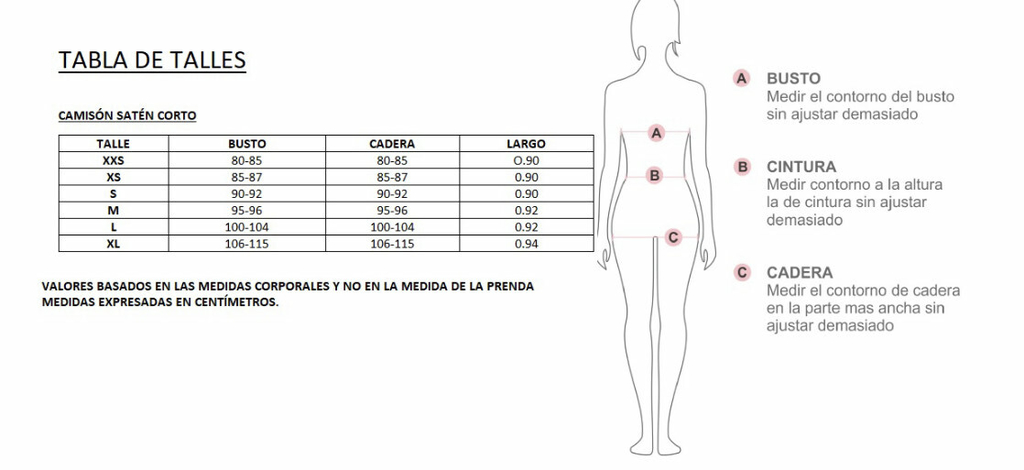 TABLA DE TALLES

CAMISÓN SATÉN CORTO

| TALLE | BUSTO | CADERA | LARGO |
|---|---|---|---|
| XXS | 80-85 | 80-85 | O.90 |
| XS | 85-87 | 85-87 | 0.90 |
| S | 90-92 | 90-92 | 0.90 |
| M | 95-96 | 95-96 | 0.92 |
| L | 100-104 | 100-104 | 0.92 |
| XL | 106-115 | 106-115 | 0.94 |

VALORES BASADOS EN LAS MEDIDAS CORPORALES Y NO EN LA MEDIDA DE LA PRENDA
MEDIDAS EXPRESADAS EN CENTÍMETROS.

A
B
C

A BUSTO
Medir el contorno del busto sin ajustar demasiado

B CINTURA
Medir contorno a la altura la de cintura sin ajustar demasiado

C CADERA
Medir el contorno de cadera en la parte mas ancha sin ajustar demasiado